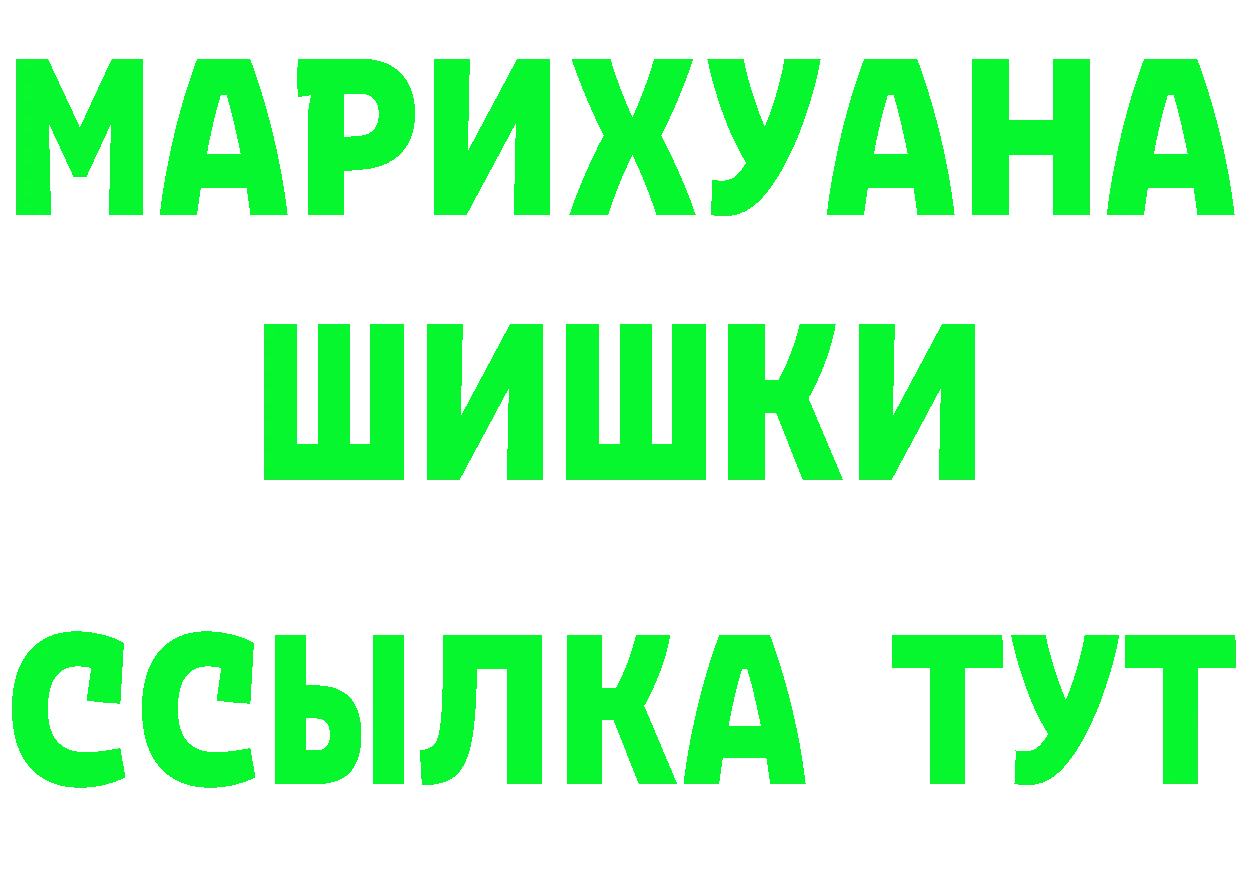 МАРИХУАНА
ШИШКИ
ССЫЛКА ТУТ